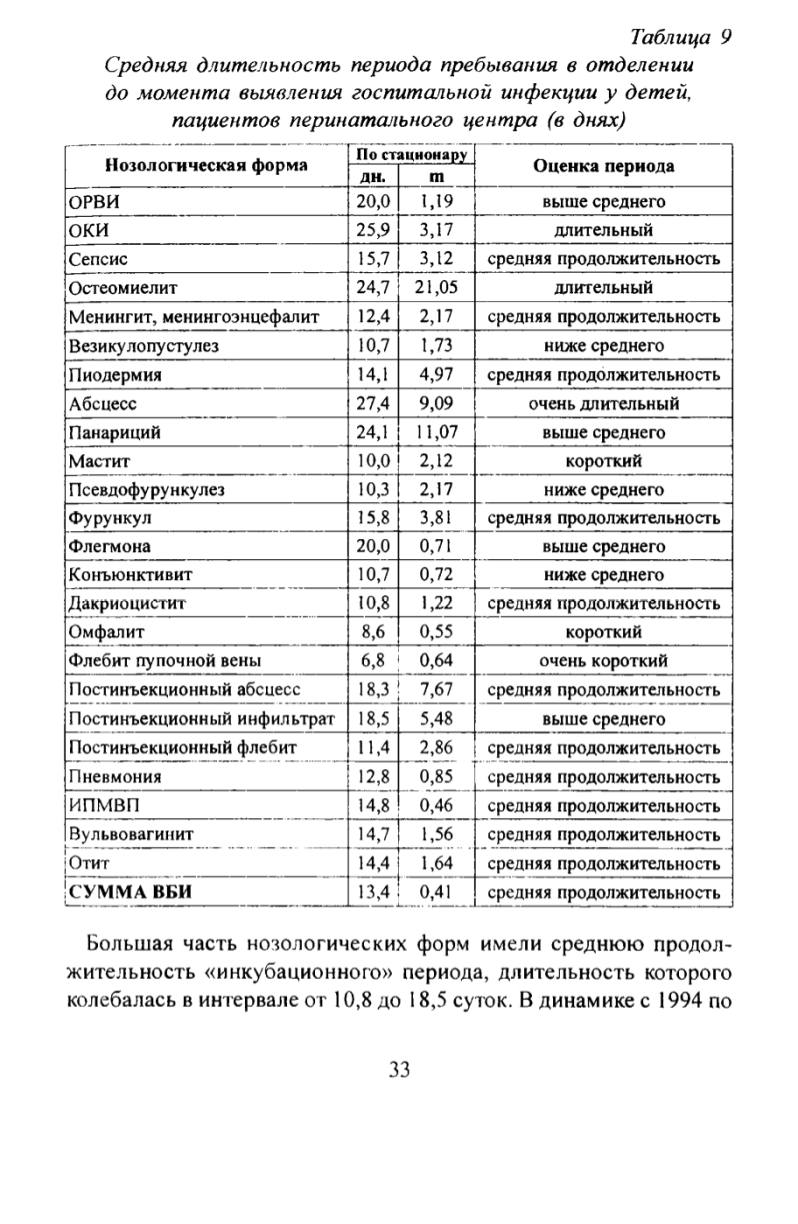 Таблица 9

Средняя длительность периода пребывания в отделении до момента выявления госпитальной инфекции у детей, пациентов перинатального центра (в днях)

| Нозологическая форма | По стационару дн. | По стационару m | Оценка периода |
|---|---|---|---|
| ОРВИ | 20,0 | 1,19 | выше среднего |
| ОКИ | 25,9 | 3,17 | длительный |
| Сепсис | 15,7 | 3,12 | средняя продолжительность |
| Остеомиелит | 24,7 | 21,05 | длительный |
| Менингит, менингоэнцефалит | 12,4 | 2,17 | средняя продолжительность |
| Везикулопустулез | 10,7 | 1,73 | ниже среднего |
| Пиодермия | 14,1 | 4,97 | средняя продолжительность |
| Абсцесс | 27,4 | 9,09 | очень длительный |
| Панариций | 24,1 | 11,07 | выше среднего |
| Мастит | 10,0 | 2,12 | короткий |
| Псевдофурункулез | 10,3 | 2,17 | ниже среднего |
| Фурункул | 15,8 | 3,81 | средняя продолжительность |
| Флегмона | 20,0 | 0,71 | выше среднего |
| Конъюнктивит | 10,7 | 0,72 | ниже среднего |
| Дакриоцистит | 10,8 | 1,22 | средняя продолжительность |
| Омфалит | 8,6 | 0,55 | короткий |
| Флебит пупочной вены | 6,8 | 0,64 | очень короткий |
| Постинъекционный абсцесс | 18,3 | 7,67 | средняя продолжительность |
| Постинъекционный инфильтрат | 18,5 | 5,48 | выше среднего |
| Постинъекционный флебит | 11,4 | 2,86 | средняя продолжительность |
| Пневмония | 12,8 | 0,85 | средняя продолжительность |
| ИПМВП | 14,8 | 0,46 | средняя продолжительность |
| Вульвовагинит | 14,7 | 1,56 | средняя продолжительность |
| Отит | 14,4 | 1,64 | средняя продолжительность |
| СУММА ВБИ | 13,4 | 0,41 | средняя продолжительность |

Большая часть нозологических форм имели среднюю продолжительность «инкубационного» периода, длительность которого колебалась в интервале от 10,8 до 18,5 суток. В динамике с 1994 по

33